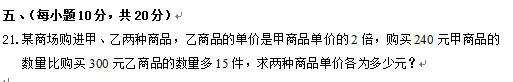 五、(每小题10分，共20分)

21. 某商场购进甲、乙两种商品，乙商品的单价是甲商品单价的2倍，购买240元甲商品的数量比购买300元乙商品的数量多15件，求两种商品单价各为多少元？